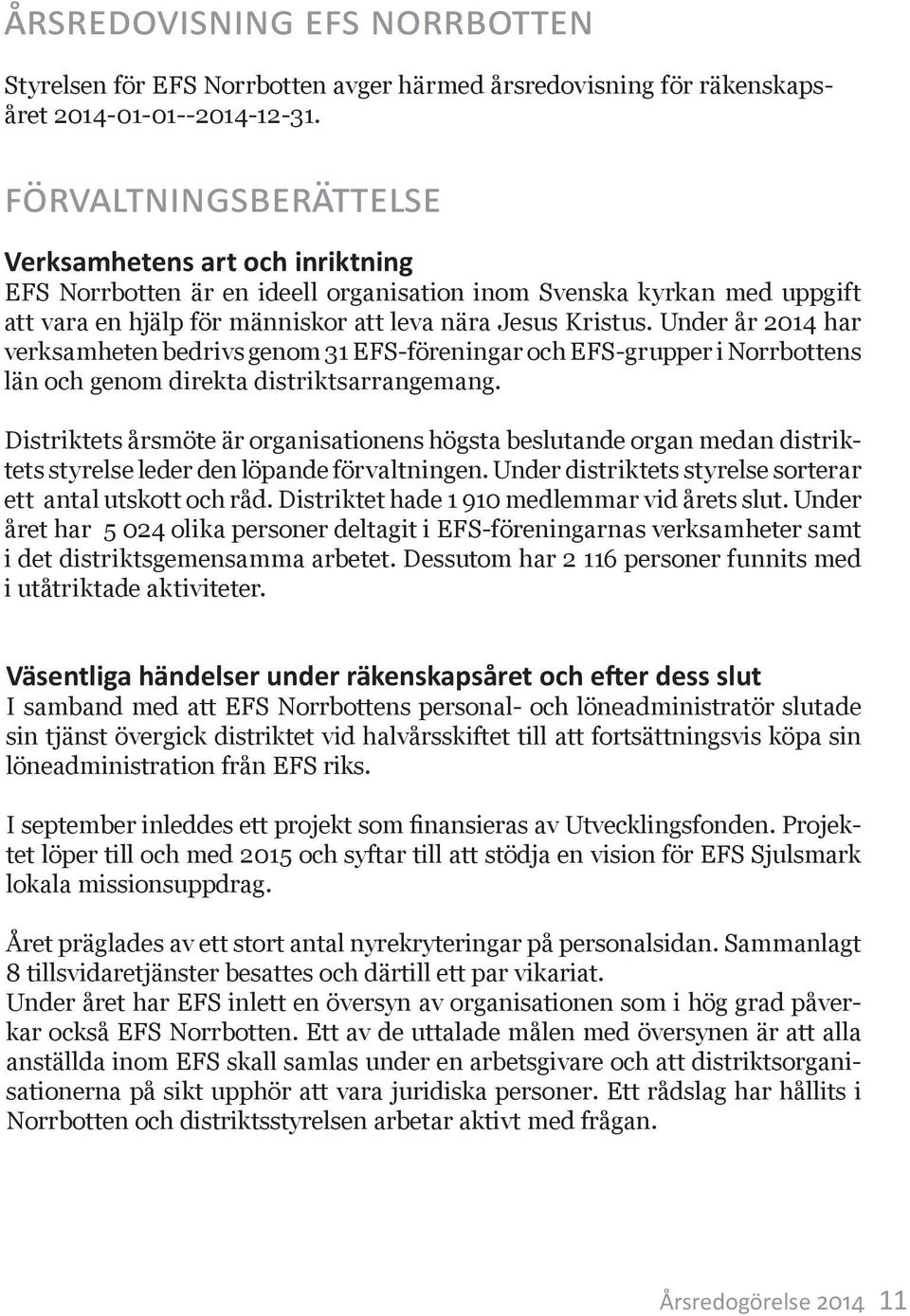 ÅRSREDOVISNING EFS NORRBOTTEN

Styrelsen för EFS Norrbotten avger härmed årsredovisning för räkenskapsåret 2014-01-01--2014-12-31.

FÖRVALTNINGSBERÄTTELSE

Verksamhetens art och inriktning
EFS Norrbotten är en ideell organisation inom Svenska kyrkan med uppgift att vara en hjälp för människor att leva nära Jesus Kristus. Under år 2014 har verksamheten bedrivs genom 31 EFS-föreningar och EFS-grupper i Norrbottens län och genom direkta distriktsarrangemang.

Distriktets årsmöte är organisationens högsta beslutande organ medan distriktets styrelse leder den löpande förvaltningen. Under distriktets styrelse sorterar ett antal utskott och råd. Distriktet hade 1 910 medlemmar vid årets slut. Under året har 5 024 olika personer deltagit i EFS-föreningarnas verksamheter samt i det distriktsgemensamma arbetet. Dessutom har 2 116 personer funnits med i utåtriktade aktiviteter.

Väsentliga händelser under räkenskapsåret och efter dess slut
I samband med att EFS Norrbottens personal- och löneadministratör slutade sin tjänst övergick distriktet vid halvårsskiftet till att fortsättningsvis köpa sin löneadministration från EFS riks.

I september inleddes ett projekt som finansieras av Utvecklingsfonden. Projektet löper till och med 2015 och syftar till att stödja en vision för EFS Sjulsmark lokala missionsuppdrag.

Året präglades av ett stort antal nyrekryteringar på personalsidan. Sammanlagt 8 tillsvidaretjänster besattes och därtill ett par vikariat.
Under året har EFS inlett en översyn av organisationen som i hög grad påverkar också EFS Norrbotten. Ett av de uttalade målen med översynen är att alla anställda inom EFS skall samlas under en arbetsgivare och att distriktsorganisationerna på sikt upphör att vara juridiska personer. Ett rådslag har hållits i Norrbotten och distriktsstyrelsen arbetar aktivt med frågan.

Årsredogörelse 2014 11